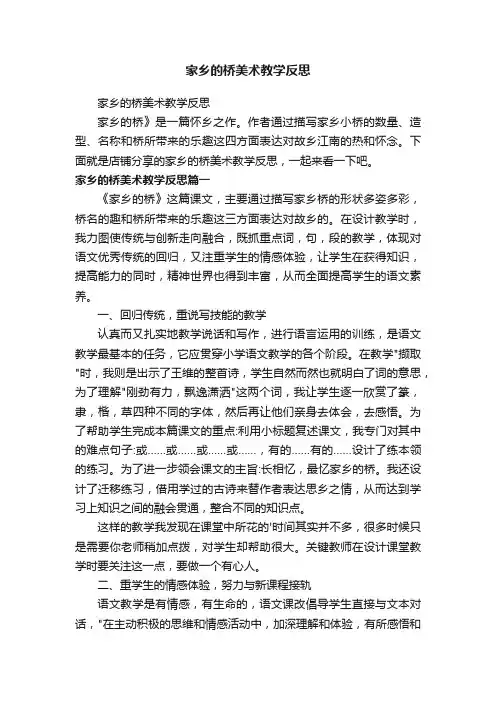 家乡的桥美术教学反思

家乡的桥美术教学反思

家乡的桥》是一篇怀乡之作。作者通过描写家乡小桥的数量、造型、名称和桥所带来的乐趣这四方面表达对故乡江南的热和怀念。下面就是店铺分享的家乡的桥美术教学反思，一起来看一下吧。

家乡的桥美术教学反思篇一

《家乡的桥》这篇课文，主要通过描写家乡桥的形状多姿多彩，桥名的趣和桥所带来的乐趣这三方面表达对故乡的。在设计教学时，我力图使传统与创新走向融合，既抓重点词，句，段的教学，体现对语文优秀传统的回归，又注重学生的情感体验，让学生在获得知识，提高能力的同时，精神世界也得到丰富，从而全面提高学生的语文素养。

一、回归传统，重说写技能的教学

认真而又扎实地教学说话和写作，进行语言运用的训练，是语文教学最基本的任务，它应贯穿小学语文教学的各个阶段。在教学"撷取"时，我则是出示了王维的整首诗，学生自然而然也就明白了词的意思，为了理解"刚劲有力，飘逸潇洒"这两个词，我让学生逐一欣赏了篆，隶，楷，草四种不同的字体，然后再让他们亲身去体会，去感悟。为了帮助学生完成本篇课文的重点:利用小标题复述课文，我专门对其中的难点句子:或……或……或……或……，有的……有的……设计了练本领的练习。为了进一步领会课文的主旨:长相忆，最忆家乡的桥。我还设计了迁移练习，借用学过的古诗来替作者表达思乡之情，从而达到学习上知识之间的融会贯通，整合不同的知识点。

这样的教学我发现在课堂中所花的'时间其实并不多，很多时候只是需要你老师稍加点拨，对学生却帮助很大。关键教师在设计课堂教学时要关注这一点，要做一个有心人。

二、重学生的情感体验，努力与新课程接轨

语文教学是有情感，有生命的，语文课改倡导学生直接与文本对话，"在主动积极的思维和情感活动中，加深理解和体验，有所感悟和